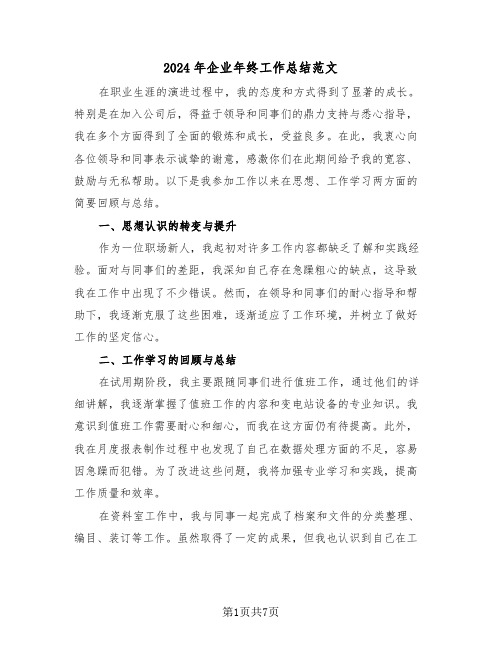 2024年企业年终工作总结范文

在职业生涯的演进过程中，我的态度和方式得到了显著的成长。特别是在加入公司后，得益于领导和同事们的鼎力支持与悉心指导，我在多个方面得到了全面的锻炼和成长，受益良多。在此，我衷心向各位领导和同事表示诚挚的谢意，感激你们在此期间给予我的宽容、鼓励与无私帮助。以下是我参加工作以来在思想、工作学习两方面的简要回顾与总结。

一、思想认识的转变与提升

作为一位职场新人，我起初对许多工作内容都缺乏了解和实践经验。面对与同事们的差距，我深知自己存在急躁粗心的缺点，这导致我在工作中出现了不少错误。然而，在领导和同事们的耐心指导和帮助下，我逐渐克服了这些困难，逐渐适应了工作环境，并树立了做好工作的坚定信心。

二、工作学习的回顾与总结

在试用期阶段，我主要跟随同事们进行值班工作，通过他们的详细讲解，我逐渐掌握了值班工作的内容和变电站设备的专业知识。我意识到值班工作需要耐心和细心，而我在这方面仍有待提高。此外，我在月度报表制作过程中也发现了自己在数据处理方面的不足，容易因急躁而犯错。为了改进这些问题，我将加强专业学习和实践，提高工作质量和效率。

在资料室工作中，我与同事一起完成了档案和文件的分类整理、编目、装订等工作。虽然取得了一定的成果，但我也认识到自己在工

第1页共7页